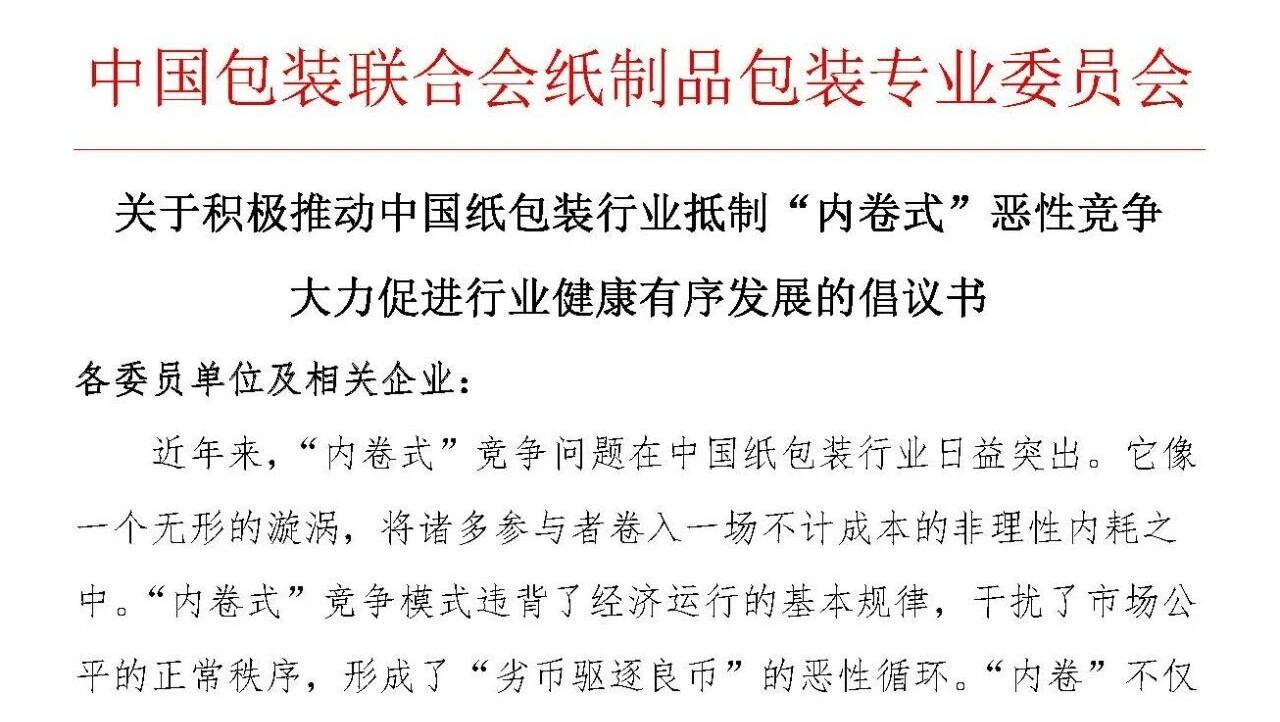 中国包装联合会纸制品包装专业委员会

关于积极推动中国纸包装行业抵制“内卷式”恶性竞争
大力促进行业健康有序发展的倡议书

各委员单位及相关企业：

近年来，“内卷式”竞争问题在中国纸包装行业日益突出。它像一个无形的漩涡，将诸多参与者卷入一场不计成本的非理性内耗之中。“内卷式”竞争模式违背了经济运行的基本规律，干扰了市场公平的正常秩序，形成了“劣币驱逐良币”的恶性循环。“内卷”不仅